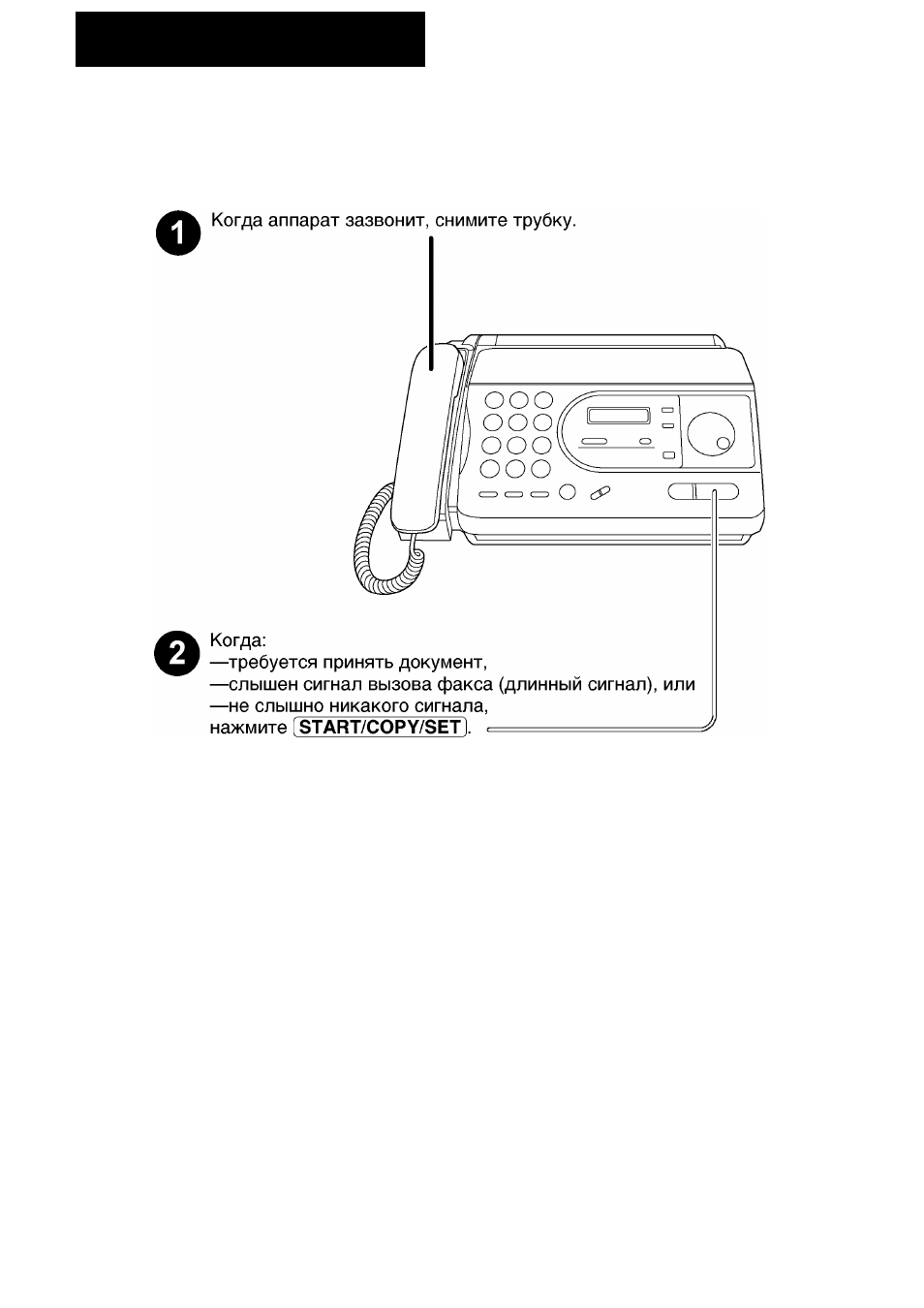 1 Когда аппарат зазвонит, снимите трубку.

2 Когда:
—требуется принять документ,
—слышен сигнал вызова факса (длинный сигнал), или
—не слышно никакого сигнала,
нажмите START/COPY/SET.